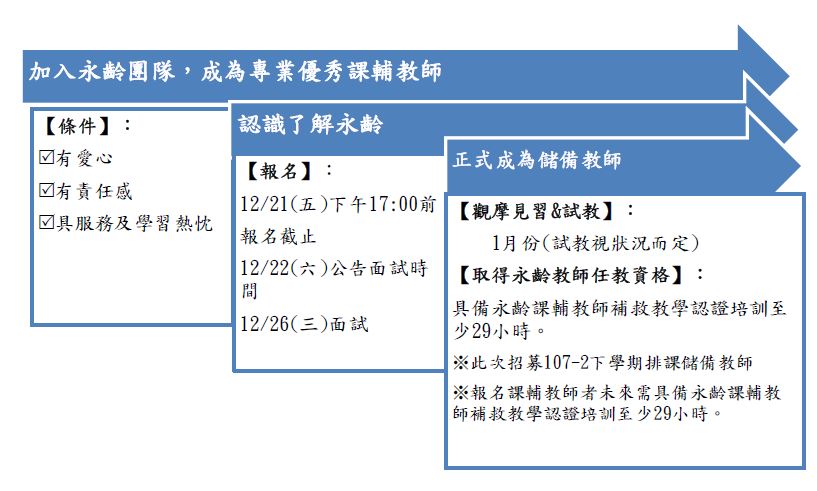 加入永齡團隊，成為專業優秀課輔教師

【條件】：
☑有愛心
☑有責任感
☑具服務及學習熱忱

認識了解永齡

【報名】：
12/21(五)下午17:00前報名截止
12/22(六)公告面試時間
12/26(三)面試

正式成為儲備教師

【觀摩見習&試教】：
1月份(試教視狀況而定)
【取得永齡教師任教資格】：
具備永齡課輔教師補救教學認證培訓至少29小時。
※此次招募107-2下學期排課儲備教師
※報名課輔教師者未來需具備永齡課輔教師補救教學認證培訓至少29小時。